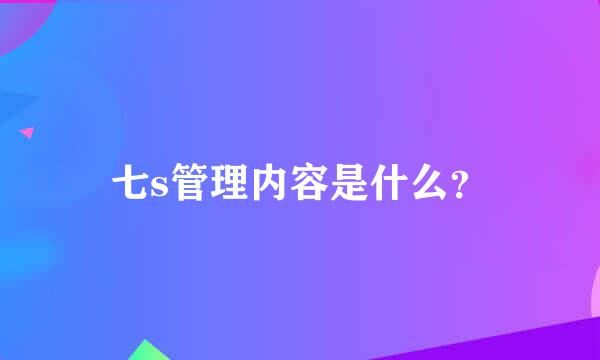 七s管理内容是什么？